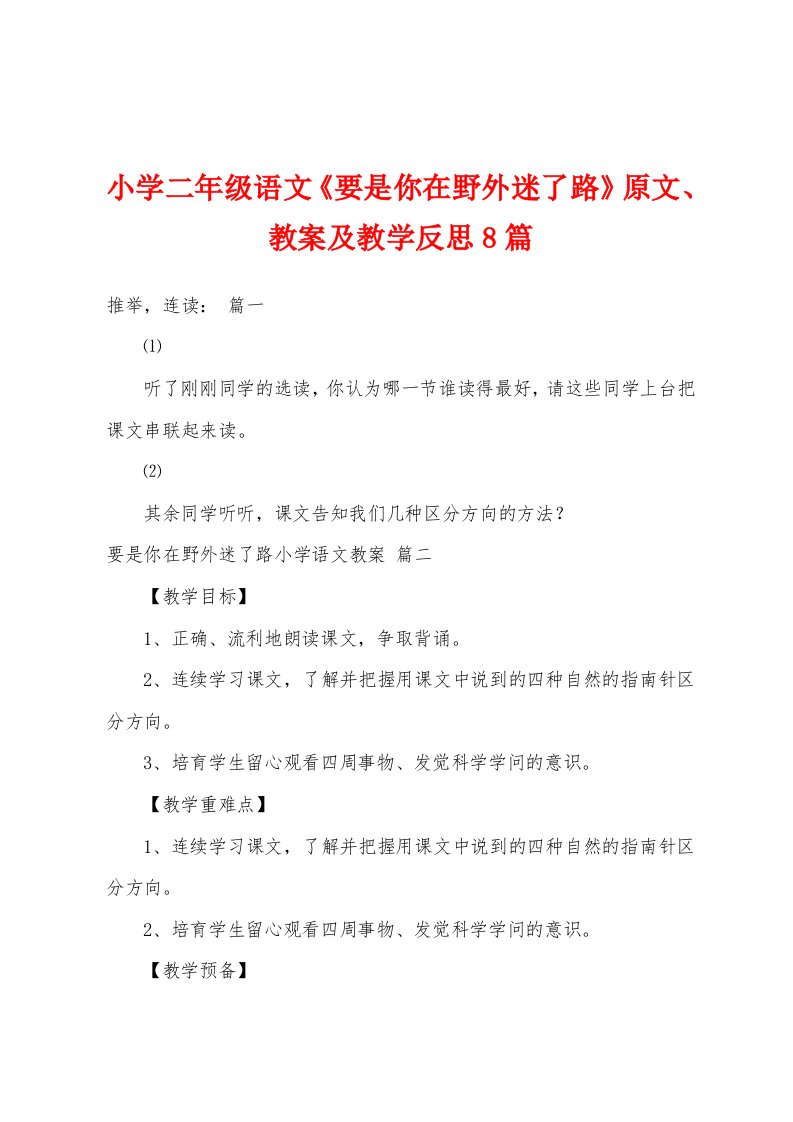 小学二年级语文《要是你在野外迷了路》原文、教案及教学反思8篇

推举，连读： 篇一

⑴

听了刚刚同学的选读，你认为哪一节谁读得最好，请这些同学上台把课文串联起来读。

⑵

其余同学听听，课文告知我们几种区分方向的方法？

要是你在野外迷了路小学语文教案 篇二

【教学目标】

1、正确、流利地朗读课文，争取背诵。

2、连续学习课文，了解并把握用课文中说到的四种自然的指南针区分方向。

3、培育学生留心观看四周事物、发觉科学学问的意识。

【教学重难点】

1、连续学习课文，了解并把握用课文中说到的四种自然的指南针区分方向。

2、培育学生留心观看四周事物、发觉科学学问的意识。

【教学预备】